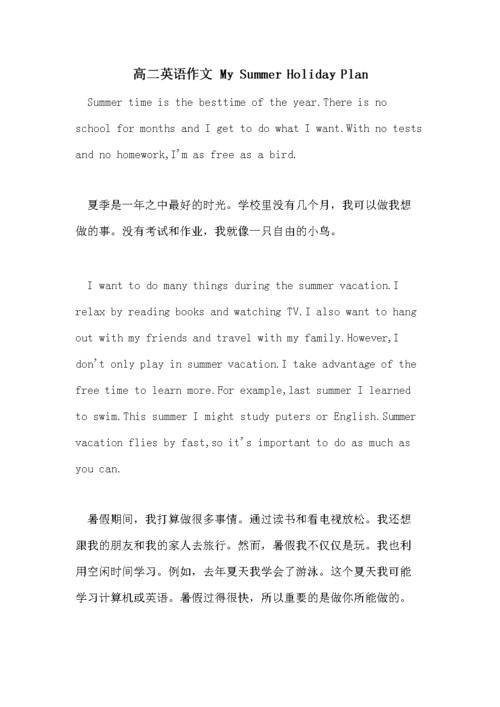 高二英语作文 My Summer Holiday Plan

Summer time is the besttime of the year.There is no school for months and I get to do what I want.With no tests and no homework,I'm as free as a bird.

夏季是一年之中最好的时光。学校里没有几个月，我可以做我想做的事。没有考试和作业，我就像一只自由的小鸟。

I want to do many things during the summer vacation.I relax by reading books and watching TV.I also want to hang out with my friends and travel with my family.However,I don't only play in summer vacation.I take advantage of the free time to learn more.For example,last summer I learned to swim.This summer I might study puters or English.Summer vacation flies by fast,so it's important to do as much as you can.

暑假期间，我打算做很多事情。通过读书和看电视放松。我还想跟我的朋友和我的家人去旅行。然而，暑假我不仅仅是玩。我也利用空闲时间学习。例如，去年夏天我学会了游泳。这个夏天我可能学习计算机或英语。暑假过得很快，所以重要的是做你所能做的。